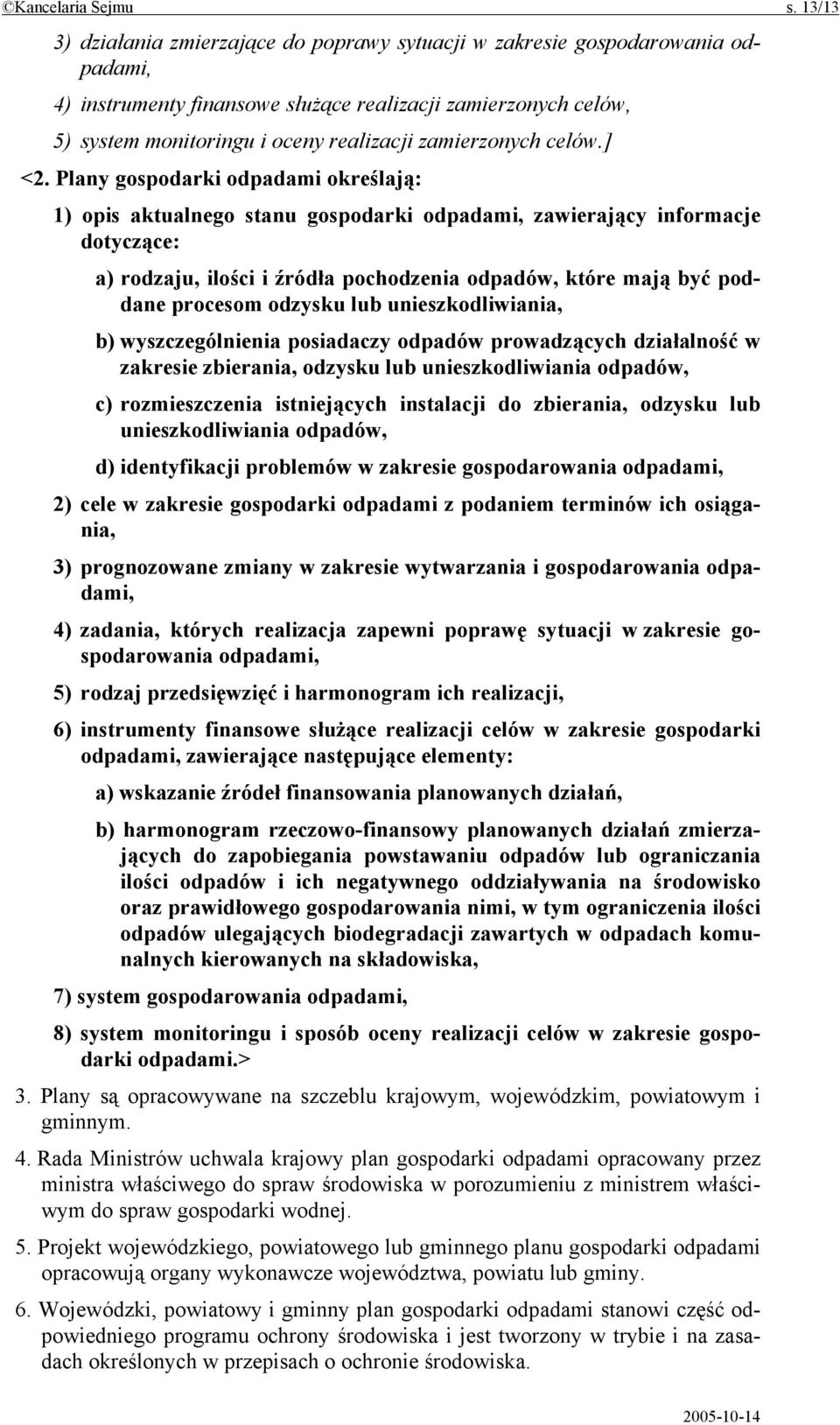 ©Kancelaria Sejmu s. 13/13

3) działania zmierzające do poprawy sytuacji w zakresie gospodarowania odpadami,

4) instrumenty finansowe służące realizacji zamierzonych celów,

5) system monitoringu i oceny realizacji zamierzonych celów.]

<2. Plany gospodarki odpadami określają:

1) opis aktualnego stanu gospodarki odpadami, zawierający informacje dotyczące:

a) rodzaju, ilości i źródła pochodzenia odpadów, które mają być poddane procesom odzysku lub unieszkodliwiania,

b) wyszczególnienia posiadaczy odpadów prowadzących działalność w zakresie zbierania, odzysku lub unieszkodliwiania odpadów,

c) rozmieszczenia istniejących instalacji do zbierania, odzysku lub unieszkodliwiania odpadów,

d) identyfikacji problemów w zakresie gospodarowania odpadami,

2) cele w zakresie gospodarki odpadami z podaniem terminów ich osiągania,

3) prognozowane zmiany w zakresie wytwarzania i gospodarowania odpadami,

4) zadania, których realizacja zapewni poprawę sytuacji w zakresie gospodarowania odpadami,

5) rodzaj przedsięwzięć i harmonogram ich realizacji,

6) instrumenty finansowe służące realizacji celów w zakresie gospodarki odpadami, zawierające następujące elementy:

a) wskazanie źródeł finansowania planowanych działań,

b) harmonogram rzeczowo-finansowy planowanych działań zmierzających do zapobiegania powstawaniu odpadów lub ograniczania ilości odpadów i ich negatywnego oddziaływania na środowisko oraz prawidłowego gospodarowania nimi, w tym ograniczenia ilości odpadów ulegających biodegradacji zawartych w odpadach komunalnych kierowanych na składowiska,

7) system gospodarowania odpadami,

8) system monitoringu i sposób oceny realizacji celów w zakresie gospodarki odpadami.>

3. Plany są opracowywane na szczeblu krajowym, wojewódzkim, powiatowym i gminnym.

4. Rada Ministrów uchwala krajowy plan gospodarki odpadami opracowany przez ministra właściwego do spraw środowiska w porozumieniu z ministrem właściwym do spraw gospodarki wodnej.

5. Projekt wojewódzkiego, powiatowego lub gminnego planu gospodarki odpadami opracowują organy wykonawcze województwa, powiatu lub gminy.

6. Wojewódzki, powiatowy i gminny plan gospodarki odpadami stanowi część odpowiedniego programu ochrony środowiska i jest tworzony w trybie i na zasadach określonych w przepisach o ochronie środowiska.

2005-10-14